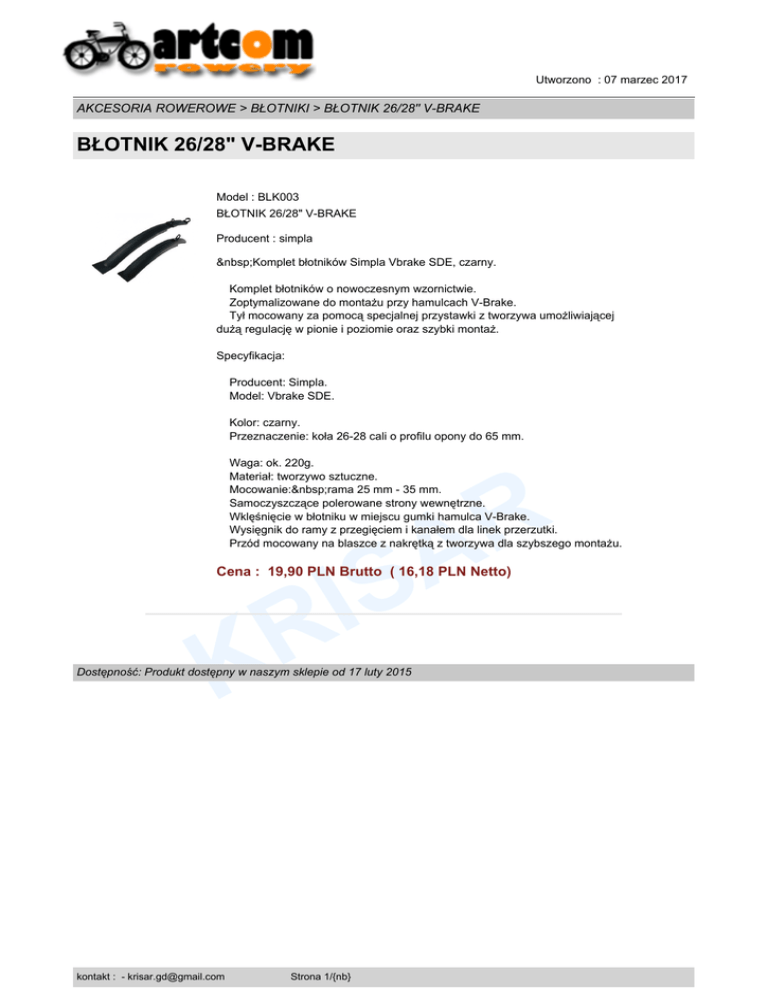 artcom
rowery

Utworzono : 07 marzec 2017

AKCESORIA ROWEROWE > BŁOTNIKI > BŁOTNIK 26/28" V-BRAKE

BŁOTNIK 26/28" V-BRAKE

Model : BLK003
BŁOTNIK 26/28" V-BRAKE

Producent : simpla

&nbsp;Komplet błotników Simpla Vbrake SDE, czarny.

Komplet błotników o nowoczesnym wzornictwie.
Zoptymalizowane do montażu przy hamulcach V-Brake.
Tył mocowany za pomocą specjalnej przystawki z tworzywa umożliwiającej dużą regulację w pionie i poziomie oraz szybki montaż.

Specyfikacja:

Producent: Simpla.
Model: Vbrake SDE.

Kolor: czarny.
Przeznaczenie: koła 26-28 cali o profilu opony do 65 mm.

Waga: ok. 220g.
Materiał: tworzywo sztuczne.
Mocowanie:&nbsp;rama 25 mm - 35 mm.
Samoczyszczące polerowane strony wewnętrzne.
Wklęśnięcie w błotniku w miejscu gumki hamulca V-Brake.
Wysięgnik do ramy z przegięciem i kanałem dla linek przerzutki.
Przód mocowany na blaszce z nakrętką z tworzywa dla szybszego montażu.

Cena : 19,90 PLN Brutto ( 16,18 PLN Netto)

KRISAR

Dostępność: Produkt dostępny w naszym sklepie od 17 luty 2015

kontakt : - krisar.gd@gmail.com Strona 1/{nb}